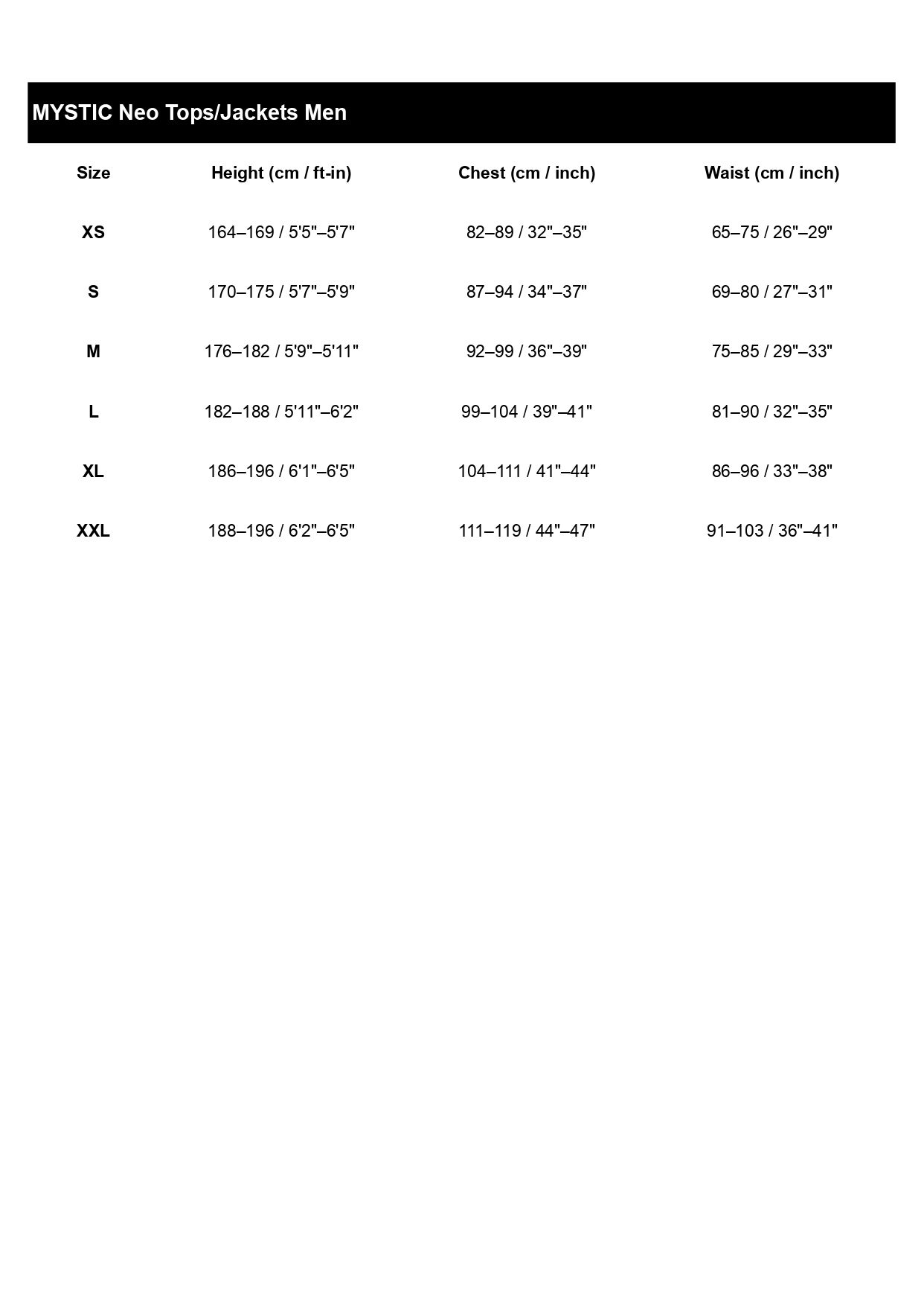 MYSTIC Neo Tops/Jackets Men

| Size | Height (cm / ft-in) | Chest (cm / inch) | Waist (cm / inch) |
|---|---|---|---|
| XS | 164–169 / 5'5"–5'7" | 82–89 / 32"–35" | 65–75 / 26"–29" |
| S | 170–175 / 5'7"–5'9" | 87–94 / 34"–37" | 69–80 / 27"–31" |
| M | 176–182 / 5'9"–5'11" | 92–99 / 36"–39" | 75–85 / 29"–33" |
| L | 182–188 / 5'11"–6'2" | 99–104 / 39"–41" | 81–90 / 32"–35" |
| XL | 186–196 / 6'1"–6'5" | 104–111 / 41"–44" | 86–96 / 33"–38" |
| XXL | 188–196 / 6'2"–6'5" | 111–119 / 44"–47" | 91–103 / 36"–41" |